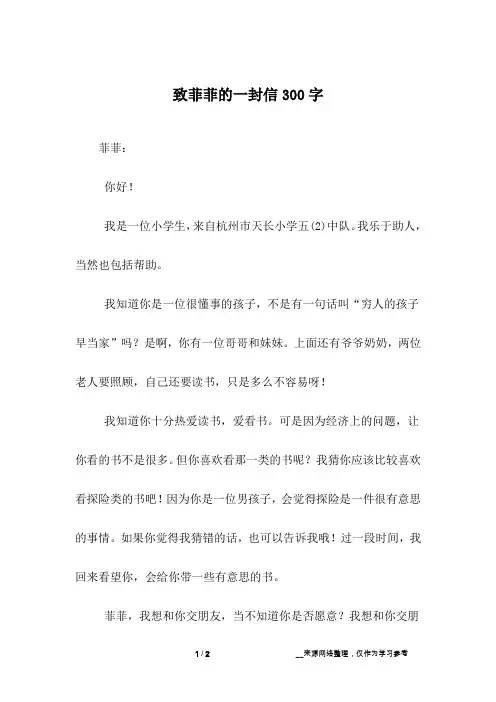 致菲菲的一封信300字

菲菲：

你好！

我是一位小学生，来自杭州市天长小学五(2)中队。我乐于助人，当然也包括帮助。

我知道你是一位很懂事的孩子，不是有一句话叫“穷人的孩子早当家”吗？是啊，你有一位哥哥和妹妹。上面还有爷爷奶奶，两位老人要照顾，自己还要读书，只是多么不容易呀！

我知道你十分热爱读书，爱看书。可是因为经济上的问题，让你看的书不是很多。但你喜欢看那一类的书呢？我猜你应该比较喜欢看探险类的书吧！因为你是一位男孩子，会觉得探险是一件很有意思的事情。如果你觉得我猜错的话，也可以告诉我哦！过一段时间，我回来看望你，会给你带一些有意思的书。

菲菲，我想和你交朋友，当不知道你是否愿意？我想和你交朋

1 / 2

__来源网络整理，仅作为学习参考